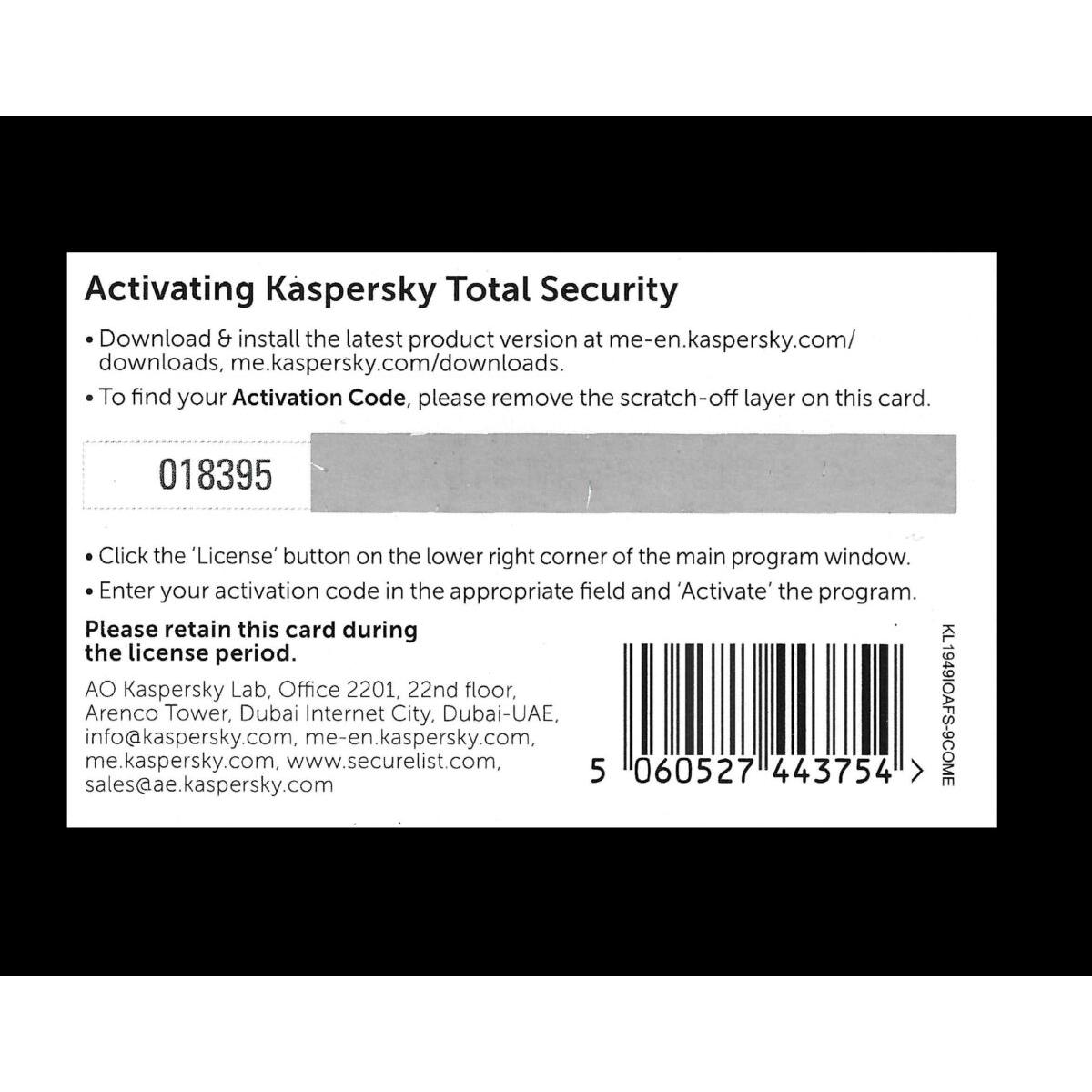 Activating Kaspersky Total Security

• Download & install the latest product version at me-en.kaspersky.com/downloads, me.kaspersky.com/downloads.

• To find your **Activation Code**, please remove the scratch-off layer on this card.

018395

• Click the 'License' button on the lower right corner of the main program window.

• Enter your activation code in the appropriate field and 'Activate' the program.

**Please retain this card during the license period.**

AO Kaspersky Lab, Office 2201, 22nd floor, Arenco Tower, Dubai Internet City, Dubai-UAE, info@kaspersky.com, me-en.kaspersky.com, me.kaspersky.com, www.securelist.com, sales@ae.kaspersky.com

5 060527 443754 >

KL1949IOAFS-9COME